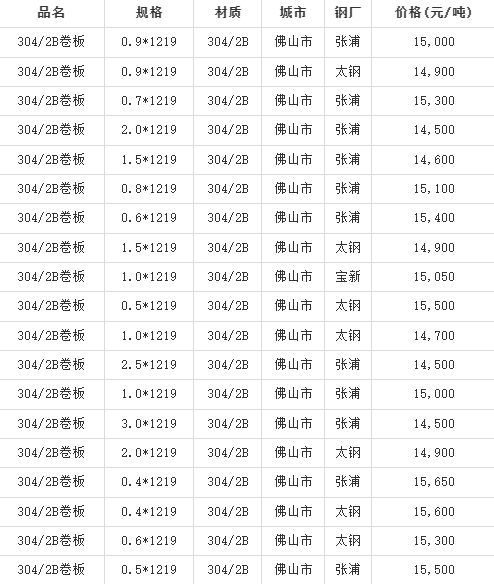 | 品名 | 规格 | 材质 | 城市 | 钢厂 | 价格(元/吨) |
|---|---|---|---|---|---|
| 304/2B卷板 | 0.9*1219 | 304/2B | 佛山市 | 张浦 | 15,000 |
| 304/2B卷板 | 0.9*1219 | 304/2B | 佛山市 | 太钢 | 14,900 |
| 304/2B卷板 | 0.7*1219 | 304/2B | 佛山市 | 张浦 | 15,300 |
| 304/2B卷板 | 2.0*1219 | 304/2B | 佛山市 | 张浦 | 14,500 |
| 304/2B卷板 | 1.5*1219 | 304/2B | 佛山市 | 张浦 | 14,600 |
| 304/2B卷板 | 0.8*1219 | 304/2B | 佛山市 | 张浦 | 15,100 |
| 304/2B卷板 | 0.6*1219 | 304/2B | 佛山市 | 张浦 | 15,400 |
| 304/2B卷板 | 1.5*1219 | 304/2B | 佛山市 | 太钢 | 14,900 |
| 304/2B卷板 | 1.0*1219 | 304/2B | 佛山市 | 宝新 | 15,050 |
| 304/2B卷板 | 0.5*1219 | 304/2B | 佛山市 | 太钢 | 15,500 |
| 304/2B卷板 | 1.0*1219 | 304/2B | 佛山市 | 太钢 | 14,700 |
| 304/2B卷板 | 2.5*1219 | 304/2B | 佛山市 | 张浦 | 14,500 |
| 304/2B卷板 | 1.0*1219 | 304/2B | 佛山市 | 张浦 | 15,000 |
| 304/2B卷板 | 3.0*1219 | 304/2B | 佛山市 | 张浦 | 14,500 |
| 304/2B卷板 | 2.0*1219 | 304/2B | 佛山市 | 太钢 | 14,900 |
| 304/2B卷板 | 0.4*1219 | 304/2B | 佛山市 | 张浦 | 15,650 |
| 304/2B卷板 | 0.4*1219 | 304/2B | 佛山市 | 太钢 | 15,600 |
| 304/2B卷板 | 0.6*1219 | 304/2B | 佛山市 | 太钢 | 15,300 |
| 304/2B卷板 | 0.5*1219 | 304/2B | 佛山市 | 张浦 | 15,500 |